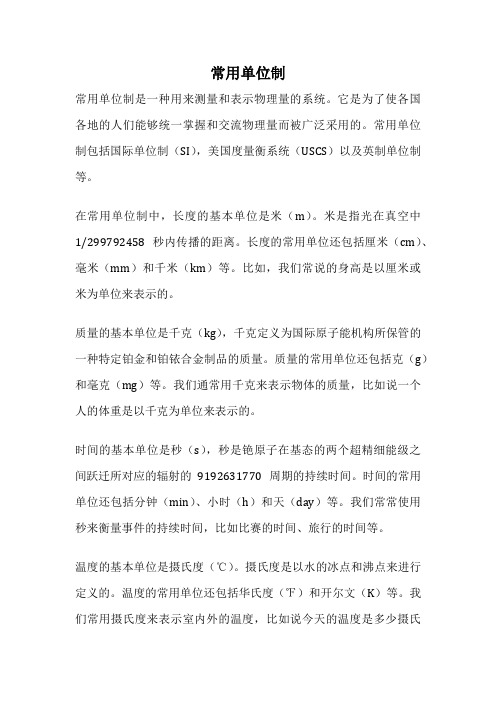 常用单位制

常用单位制是一种用来测量和表示物理量的系统。它是为了使各国各地的人们能够统一掌握和交流物理量而被广泛采用的。常用单位制包括国际单位制（SI），美国度量衡系统（USCS）以及英制单位制等。

在常用单位制中，长度的基本单位是米（m）。米是指光在真空中 1/299792458 秒内传播的距离。长度的常用单位还包括厘米（cm）、毫米（mm）和千米（km）等。比如，我们常说的身高是以厘米或米为单位来表示的。

质量的基本单位是千克（kg），千克定义为国际原子能机构所保管的一种特定铂金和铂铱合金制品的质量。质量的常用单位还包括克（g）和毫克（mg）等。我们通常用千克来表示物体的质量，比如说一个人的体重是以千克为单位来表示的。

时间的基本单位是秒（s），秒是铯原子在基态的两个超精细能级之间跃迁所对应的辐射的 9192631770 周期的持续时间。时间的常用单位还包括分钟（min）、小时（h）和天（day）等。我们常常使用秒来衡量事件的持续时间，比如比赛的时间、旅行的时间等。

温度的基本单位是摄氏度（℃）。摄氏度是以水的冰点和沸点来进行定义的。温度的常用单位还包括华氏度（℉）和开尔文（K）等。我们常用摄氏度来表示室内外的温度，比如说今天的温度是多少摄氏